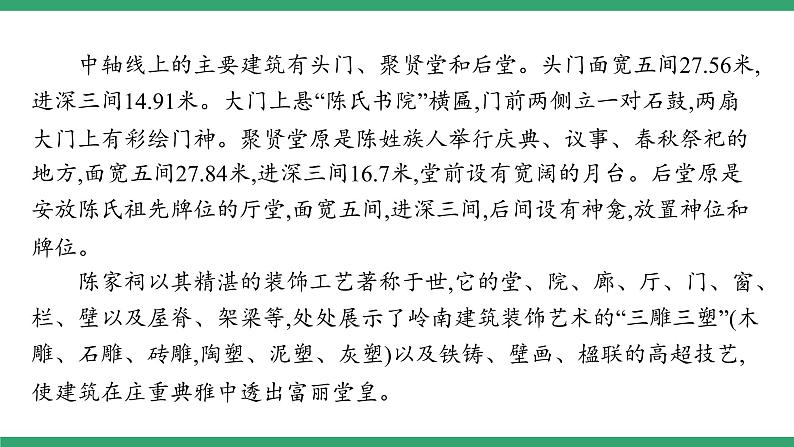 中轴线上的主要建筑有头门、聚贤堂和后堂。头门面宽五间27.56米,进深三间14.91米。大门上悬“陈氏书院”横匾,门前两侧立一对石鼓,两扇大门上有彩绘门神。聚贤堂原是陈姓族人举行庆典、议事、春秋祭祀的地方,面宽五间27.84米,进深三间16.7米,堂前设有宽阔的月台。后堂原是安放陈氏祖先牌位的厅堂,面宽五间,进深三间,后间设有神龛,放置神位和牌位。

陈家祠以其精湛的装饰工艺著称于世,它的堂、院、廊、厅、门、窗、栏、壁以及屋脊、架梁等,处处展示了岭南建筑装饰艺术的“三雕三塑”(木雕、石雕、砖雕,陶塑、泥塑、灰塑)以及铁铸、壁画、楹联的高超技艺,使建筑在庄重典雅中透出富丽堂皇。